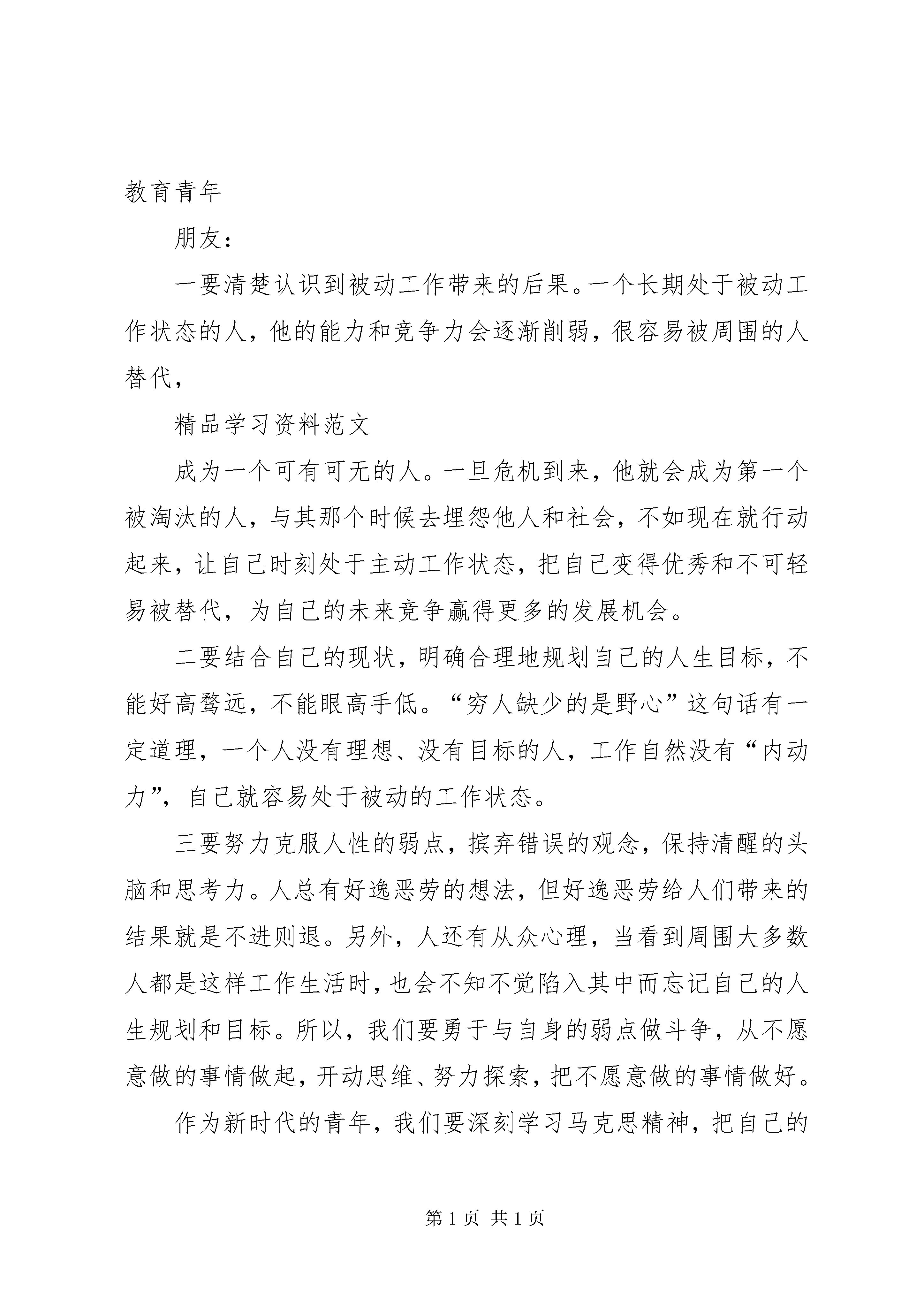 教育青年

朋友：

一要清楚认识到被动工作带来的后果。一个长期处于被动工作状态的人，他的能力和竞争力会逐渐削弱，很容易被周围的人替代，

精品学习资料范文

成为一个可有可无的人。一旦危机到来，他就会成为第一个被淘汰的人，与其那个时候去埋怨他人和社会，不如现在就行动起来，让自己时刻处于主动工作状态，把自己变得优秀和不可轻易被替代，为自己的未来竞争赢得更多的发展机会。

二要结合自己的现状，明确合理地规划自己的人生目标，不能好高骛远，不能眼高手低。“穷人缺少的是野心”这句话有一定道理，一个人没有理想、没有目标的人，工作自然没有“内动力”，自己就容易处于被动的工作状态。

三要努力克服人性的弱点，摈弃错误的观念，保持清醒的头脑和思考力。人总有好逸恶劳的想法，但好逸恶劳给人们带来的结果就是不进则退。另外，人还有从众心理，当看到周围大多数人都是这样工作生活时，也会不知不觉陷入其中而忘记自己的人生规划和目标。所以，我们要勇于与自身的弱点做斗争，从不愿意做的事情做起，开动思维、努力探索，把不愿意做的事情做好。

作为新时代的青年，我们要深刻学习马克思精神，把自己的

第 1 页 共 1 页